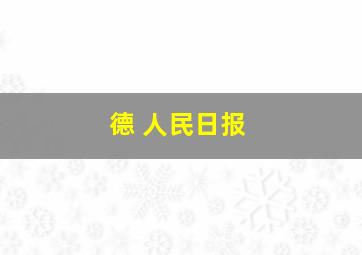 德 人民日报